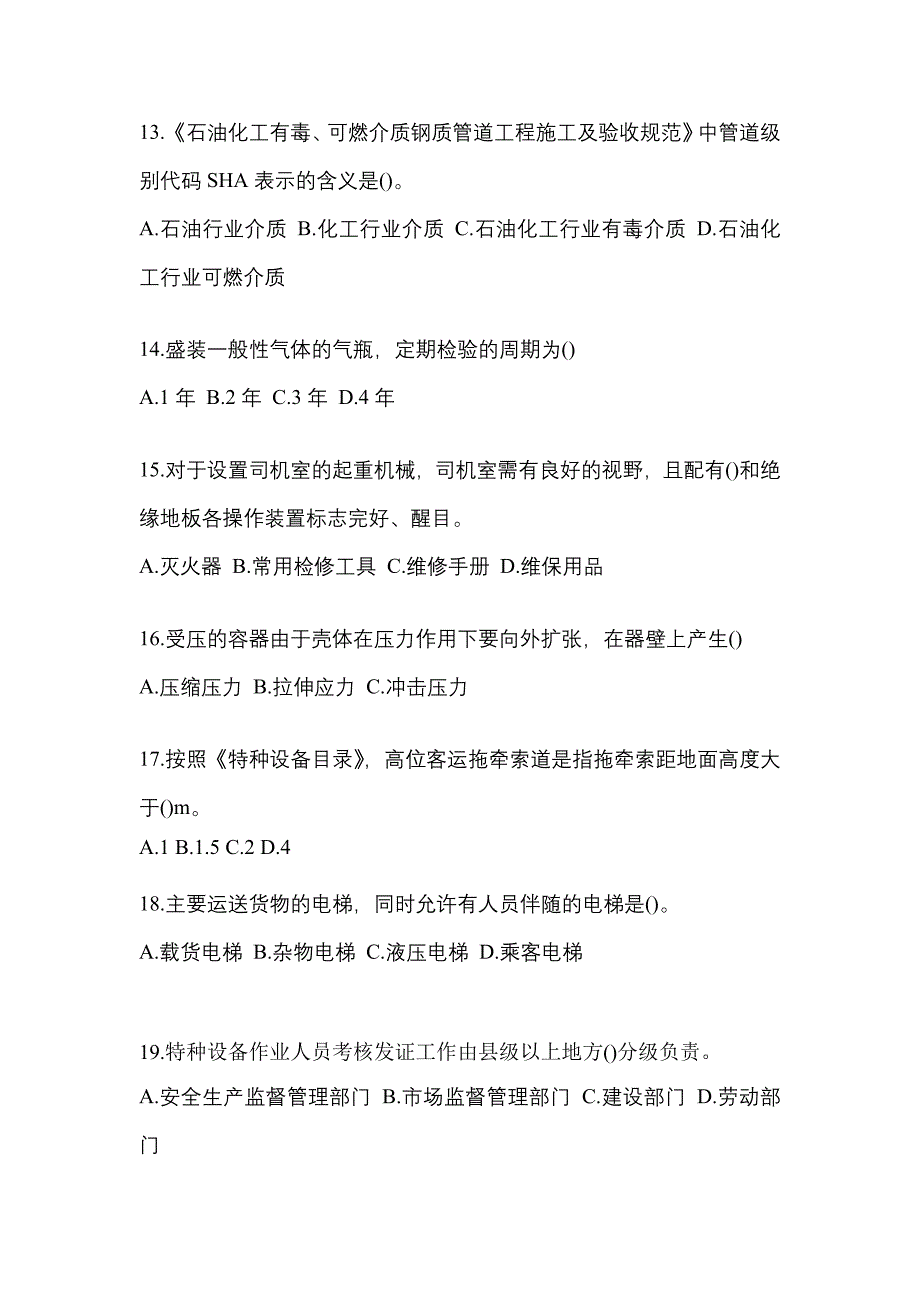 13.《石油化工有毒、可燃介质钢质管道工程施工及验收规范》中管道级别代码 SHA 表示的含义是()。

A.石油行业介质 B.化工行业介质 C.石油化工行业有毒介质 D.石油化工行业可燃介质

14.盛装一般性气体的气瓶，定期检验的周期为()

A.1 年 B.2 年 C.3 年 D.4 年

15.对于设置司机室的起重机械，司机室需有良好的视野，且配有()和绝缘地板各操作装置标志完好、醒目。

A.灭火器 B.常用检修工具 C.维修手册 D.维保用品

16.受压的容器由于壳体在压力作用下要向外扩张，在器壁上产生()

A.压缩压力 B.拉伸应力 C.冲击压力

17.按照《特种设备目录》，高位客运拖牵索道是指拖牵索距地面高度大于()m。

A.1 B.1.5 C.2 D.4

18.主要运送货物的电梯，同时允许有人员伴随的电梯是()。

A.载货电梯 B.杂物电梯 C.液压电梯 D.乘客电梯

19.特种设备作业人员考核发证工作由县级以上地方()分级负责。

A.安全生产监督管理部门 B.市场监督管理部门 C.建设部门 D.劳动部门